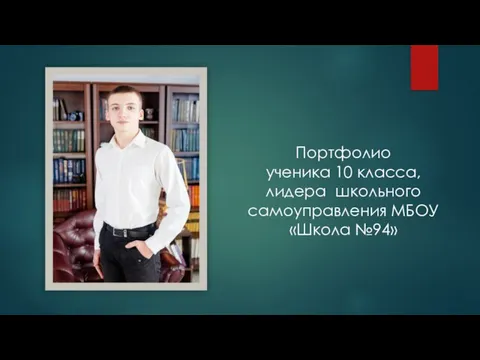 Портфолио ученика 10 класса, лидера школьного самоуправления МБОУ «Школа №94»